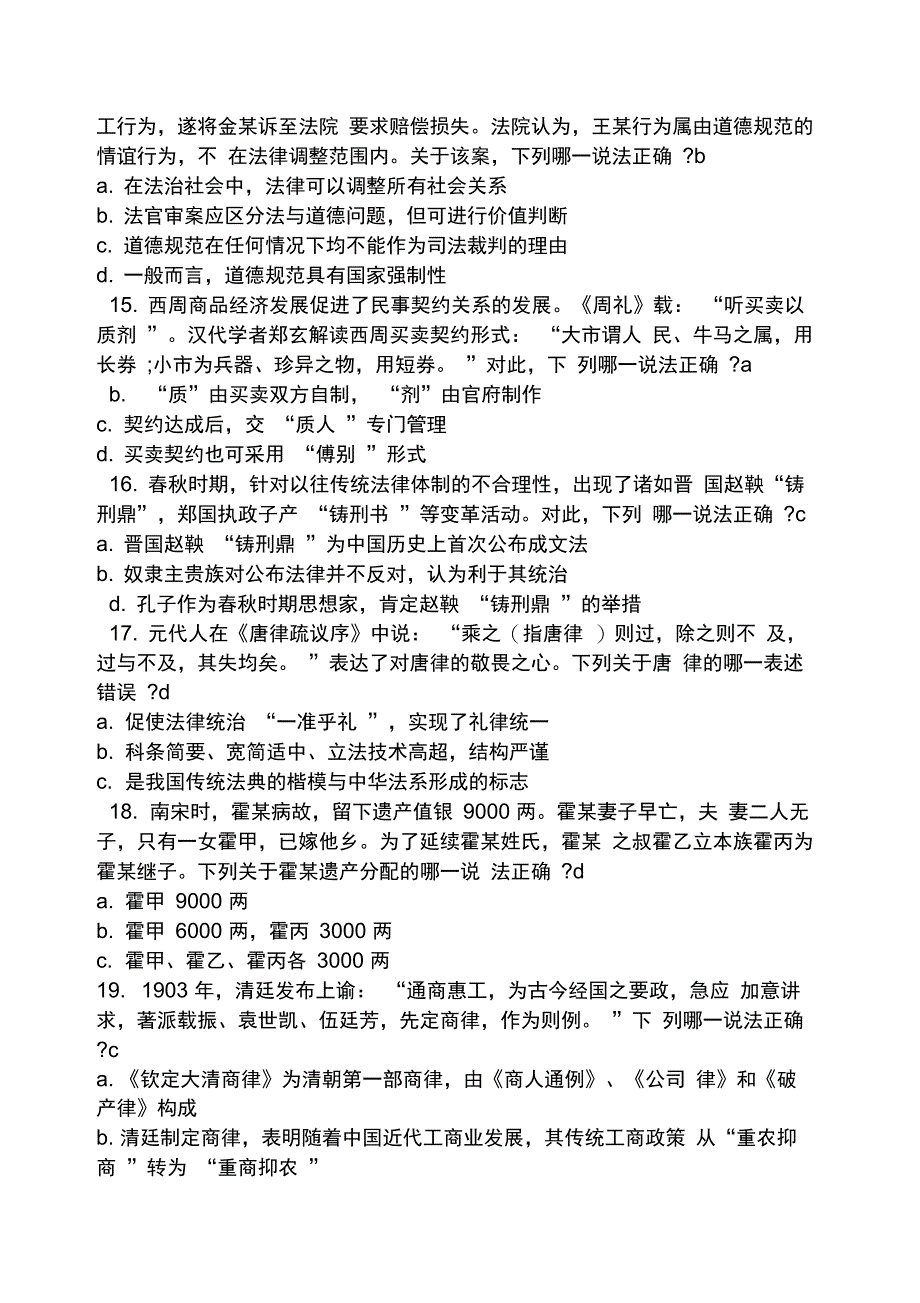 工行为，遂将金某诉至法院 要求赔偿损失。法院认为，王某行为属由道德规范的情谊行为，不 在法律调整范围内。关于该案，下列哪一说法正确 ?b
a. 在法治社会中，法律可以调整所有社会关系
b. 法官审案应区分法与道德问题，但可进行价值判断
c. 道德规范在任何情况下均不能作为司法裁判的理由
d. 一般而言，道德规范具有国家强制性
15. 西周商品经济发展促进了民事契约关系的发展。《周礼》载： “听买卖以质剂 ”。汉代学者郑玄解读西周买卖契约形式： “大市谓人 民、牛马之属，用长券 ;小市为兵器、珍异之物，用短券。 ”对此，下 列哪一说法正确 ?a
b. “质”由买卖双方自制， “剂”由官府制作
c. 契约达成后，交 “质人 ”专门管理
d. 买卖契约也可采用 “傅别 ”形式
16. 春秋时期，针对以往传统法律体制的不合理性，出现了诸如晋 国赵鞅“铸刑鼎”，郑国执政子产 “铸刑书 ”等变革活动。对此，下列 哪一说法正确 ?c
a. 晋国赵鞅 “铸刑鼎 ”为中国历史上首次公布成文法
b. 奴隶主贵族对公布法律并不反对，认为利于其统治
d. 孔子作为春秋时期思想家，肯定赵鞅 “铸刑鼎 ”的举措
17. 元代人在《唐律疏议序》中说： “乘之（ 指唐律 ）则过，除之则不 及，过与不及，其失均矣。 ”表达了对唐律的敬畏之心。下列关于唐 律的哪一表述错误 ?d
a. 促使法律统治 “一准乎礼 ”，实现了礼律统一
b. 科条简要、宽简适中、立法技术高超，结构严谨
c. 是我国传统法典的楷模与中华法系形成的标志
18. 南宋时，霍某病故，留下遗产值银 9000 两。霍某妻子早亡，夫 妻二人无子，只有一女霍甲，已嫁他乡。为了延续霍某姓氏，霍某 之叔霍乙立本族霍丙为霍某继子。下列关于霍某遗产分配的哪一说 法正确 ?d
a. 霍甲 9000 两
b. 霍甲 6000 两，霍丙 3000 两
c. 霍甲、霍乙、霍丙各 3000 两
19. 1903 年，清廷发布上谕： “通商惠工，为古今经国之要政，急应 加意讲求，著派载振、袁世凯、伍廷芳，先定商律，作为则例。 ”下 列哪一说法正确 ?c
a.《钦定大清商律》为清朝第一部商律，由《商人通例》、《公司 律》和《破产律》构成
b. 清廷制定商律，表明随着中国近代工商业发展，其传统工商政策 从“重农抑商 ”转为 “重商抑农 ”